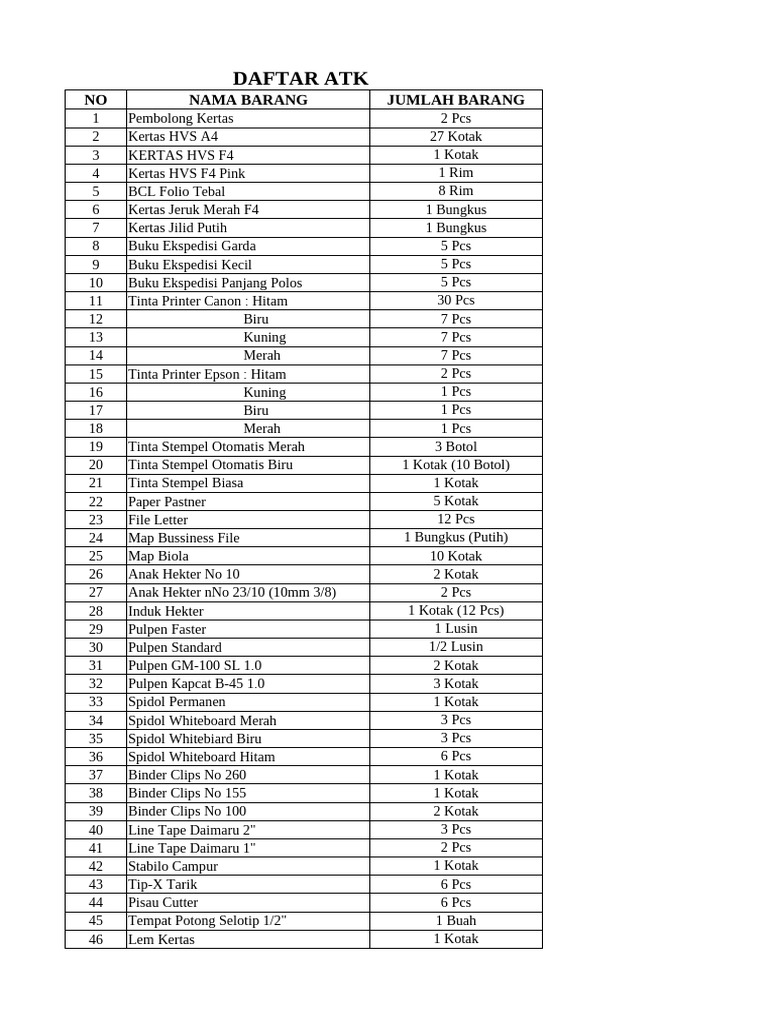 DAFTAR ATK

| NO | NAMA BARANG | JUMLAH BARANG |
|---|---|---|
| 1 | Pembolong Kertas | 2 Pcs |
| 2 | Kertas HVS A4 | 27 Kotak |
| 3 | KERTAS HVS F4 | 1 Kotak |
| 4 | Kertas HVS F4 Pink | 1 Rim |
| 5 | BCL Folio Tebal | 8 Rim |
| 6 | Kertas Jeruk Merah F4 | 1 Bungkus |
| 7 | Kertas Jilid Putih | 1 Bungkus |
| 8 | Buku Ekspedisi Garda | 5 Pcs |
| 9 | Buku Ekspedisi Kecil | 5 Pcs |
| 10 | Buku Ekspedisi Panjang Polos | 5 Pcs |
| 11 | Tinta Printer Canon : Hitam | 30 Pcs |
| 12 | Biru | 7 Pcs |
| 13 | Kuning | 7 Pcs |
| 14 | Merah | 7 Pcs |
| 15 | Tinta Printer Epson : Hitam | 2 Pcs |
| 16 | Kuning | 1 Pcs |
| 17 | Biru | 1 Pcs |
| 18 | Merah | 1 Pcs |
| 19 | Tinta Stempel Otomatis Merah | 3 Botol |
| 20 | Tinta Stempel Otomatis Biru | 1 Kotak (10 Botol) |
| 21 | Tinta Stempel Biasa | 1 Kotak |
| 22 | Paper Pastner | 5 Kotak |
| 23 | File Letter | 12 Pcs |
| 24 | Map Bussiness File | 1 Bungkus (Putih) |
| 25 | Map Biola | 10 Kotak |
| 26 | Anak Hekter No 10 | 2 Kotak |
| 27 | Anak Hekter nNo 23/10 (10mm 3/8) | 2 Pcs |
| 28 | Induk Hekter | 1 Kotak (12 Pcs) |
| 29 | Pulpen Faster | 1 Lusin |
| 30 | Pulpen Standard | 1/2 Lusin |
| 31 | Pulpen GM-100 SL 1.0 | 2 Kotak |
| 32 | Pulpen Kapcat B-45 1.0 | 3 Kotak |
| 33 | Spidol Permanen | 1 Kotak |
| 34 | Spidol Whiteboard Merah | 3 Pcs |
| 35 | Spidol Whitebiard Biru | 3 Pcs |
| 36 | Spidol Whiteboard Hitam | 6 Pcs |
| 37 | Binder Clips No 260 | 1 Kotak |
| 38 | Binder Clips No 155 | 1 Kotak |
| 39 | Binder Clips No 100 | 2 Kotak |
| 40 | Line Tape Daimaru 2" | 3 Pcs |
| 41 | Line Tape Daimaru 1" | 2 Pcs |
| 42 | Stabilo Campur | 1 Kotak |
| 43 | Tip-X Tarik | 6 Pcs |
| 44 | Pisau Cutter | 6 Pcs |
| 45 | Tempat Potong Selotip 1/2" | 1 Buah |
| 46 | Lem Kertas | 1 Kotak |